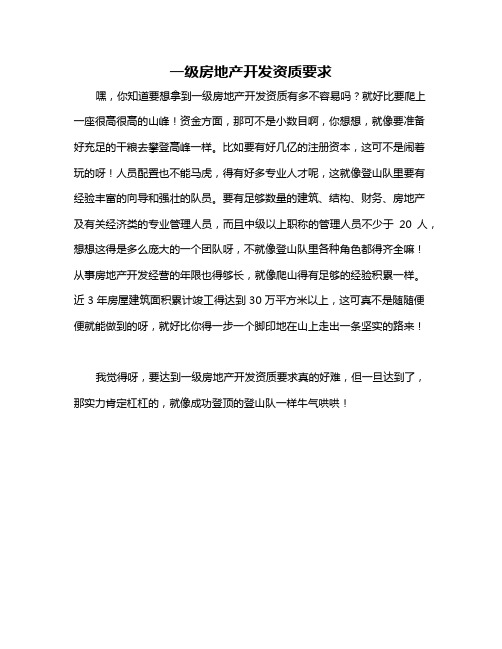 一级房地产开发资质要求

嘿，你知道要想拿到一级房地产开发资质有多不容易吗？就好比要爬上一座很高很高的山峰！资金方面，那可不是小数目啊，你想想，就像要准备好充足的干粮去攀登高峰一样。比如要有好几亿的注册资本，这可不是闹着玩的呀！人员配置也不能马虎，得有好多专业人才呢，这就像登山队里要有经验丰富的向导和强壮的队员。要有足够数量的建筑、结构、财务、房地产及有关经济类的专业管理人员，而且中级以上职称的管理人员不少于 20 人，想想这得是多么庞大的一个团队呀，不就像登山队里各种角色都得齐全嘛！从事房地产开发经营的年限也得够长，就像爬山得有足够的经验积累一样。近 3 年房屋建筑面积累计竣工得达到 30 万平方米以上，这可真不是随随便便就能做到的呀，就好比你得一步一个脚印地在山上走出一条坚实的路来！

我觉得呀，要达到一级房地产开发资质要求真的好难，但一旦达到了，那实力肯定杠杠的，就像成功登顶的登山队一样牛气哄哄！